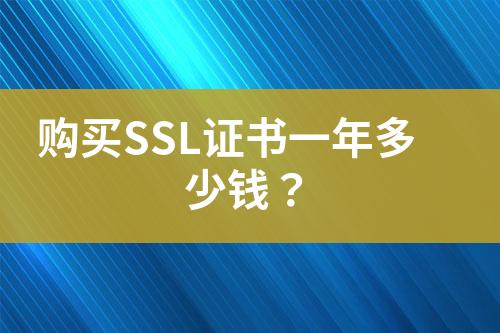 购买SSL证书一年多少钱？